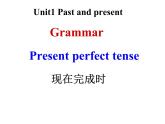 Unit1 Past and present

Grammar

Present perfect tense

现在完成时